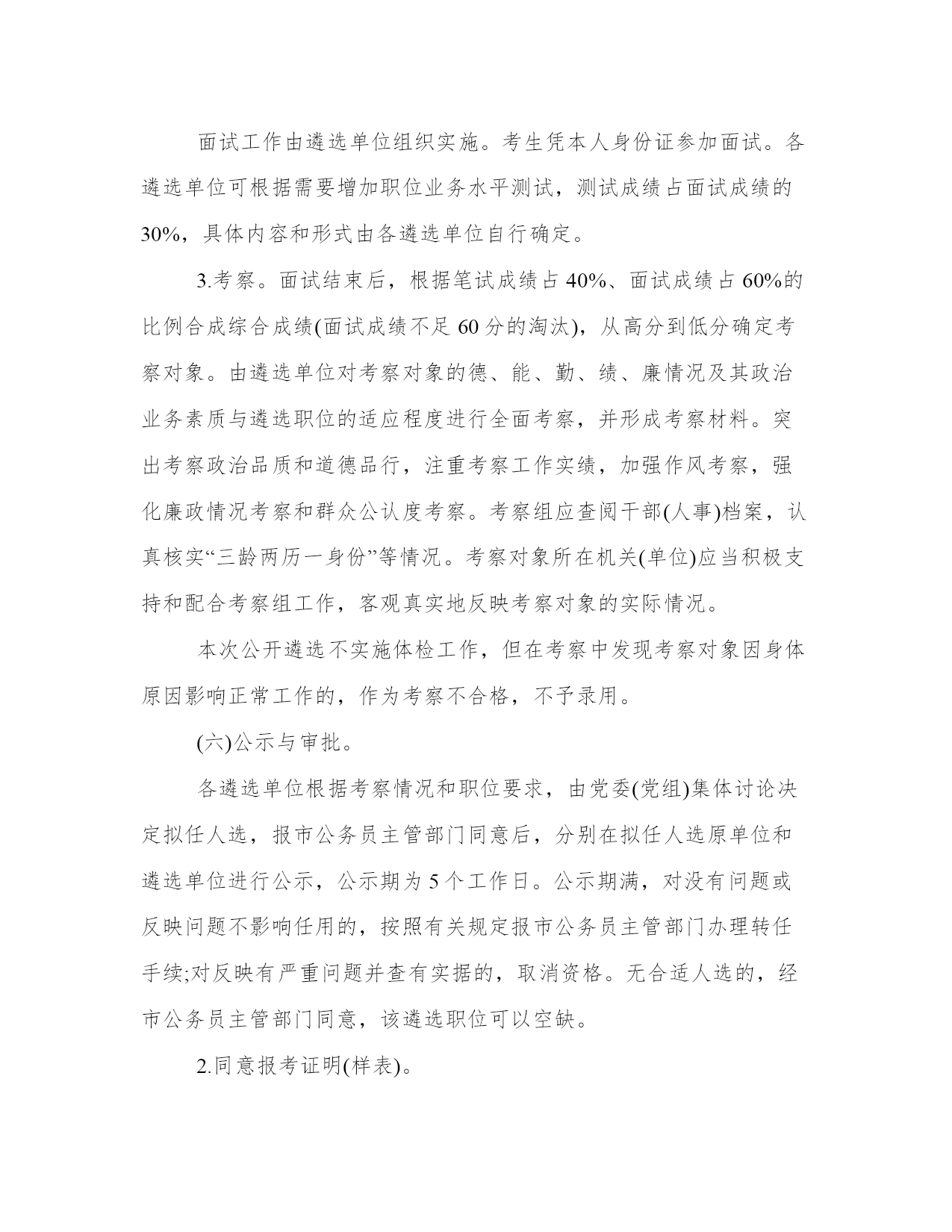 面试工作由遴选单位组织实施。考生凭本人身份证参加面试。各遴选单位可根据需要增加职位业务水平测试，测试成绩占面试成绩的30%，具体内容和形式由各遴选单位自行确定。

3.考察。面试结束后，根据笔试成绩占40%、面试成绩占60%的比例合成综合成绩(面试成绩不足60分的淘汰)，从高分到低分确定考察对象。由遴选单位对考察对象的德、能、勤、绩、廉情况及其政治业务素质与遴选职位的适应程度进行全面考察，并形成考察材料。突出考察政治品质和道德品行，注重考察工作实绩，加强作风考察，强化廉政情况考察和群众公认度考察。考察组应查阅干部(人事)档案，认真核实“三龄两历一身份”等情况。考察对象所在机关(单位)应当积极支持和配合考察组工作，客观真实地反映考察对象的实际情况。

本次公开遴选不实施体检工作，但在考察中发现考察对象因身体原因影响正常工作的，作为考察不合格，不予录用。

(六)公示与审批。

各遴选单位根据考察情况和职位要求，由党委(党组)集体讨论决定拟任人选，报市公务员主管部门同意后，分别在拟任人选原单位和遴选单位进行公示，公示期为5个工作日。公示期满，对没有问题或反映问题不影响任用的，按照有关规定报市公务员主管部门办理转任手续;对反映有严重问题并查有实据的，取消资格。无合适人选的，经市公务员主管部门同意，该遴选职位可以空缺。

2.同意报考证明(样表)。